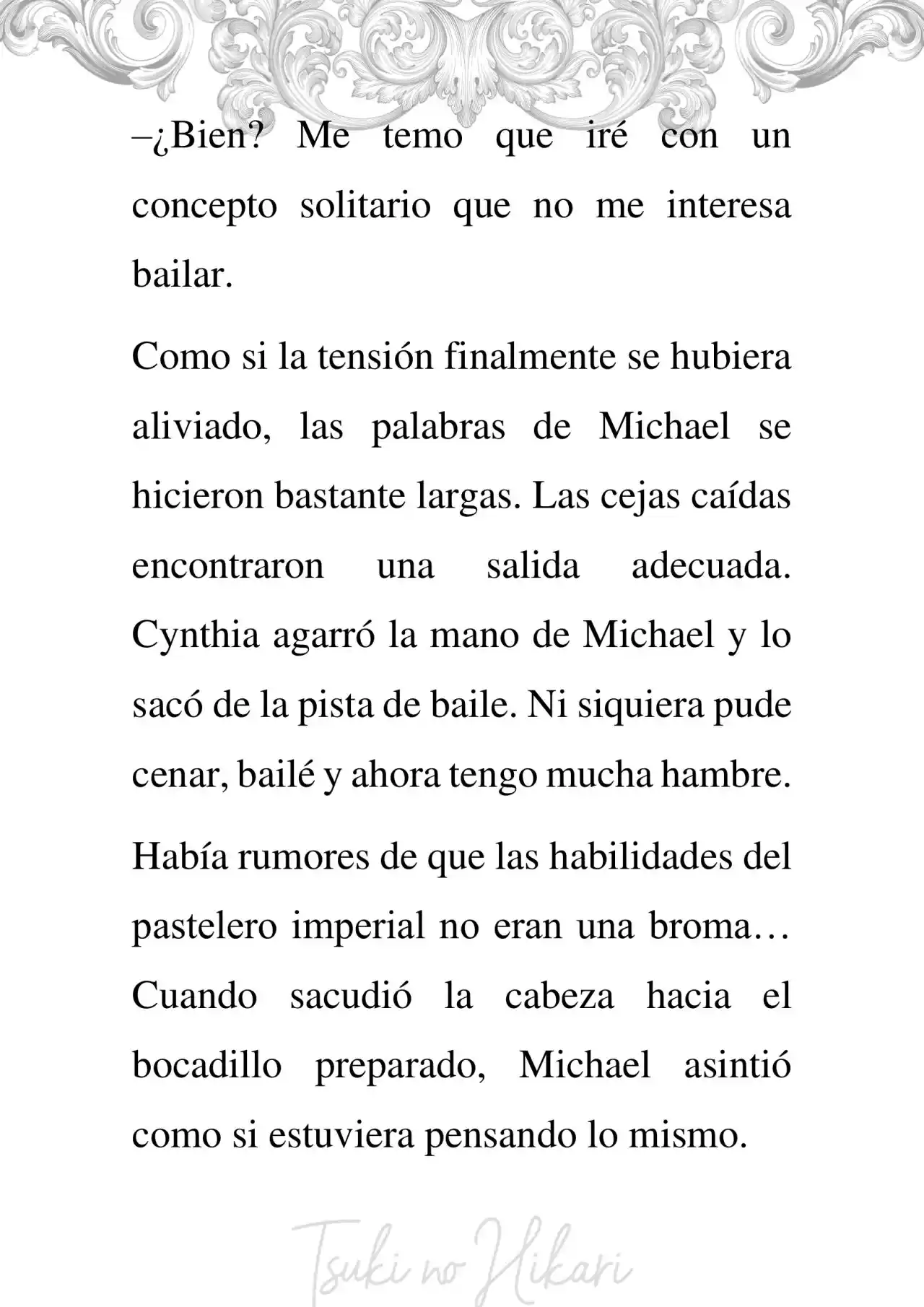 –¿Bien? Me temo que iré con un concepto solitario que no me interesa bailar.

Como si la tensión finalmente se hubiera aliviado, las palabras de Michael se hicieron bastante largas. Las cejas caídas encontraron una salida adecuada. Cynthia agarró la mano de Michael y lo sacó de la pista de baile. Ni siquiera pude cenar, bailé y ahora tengo mucha hambre.

Había rumores de que las habilidades del pastelero imperial no eran una broma… Cuando sacudió la cabeza hacia el bocadillo preparado, Michael asintió como si estuviera pensando lo mismo.

Tsuki no Hikari